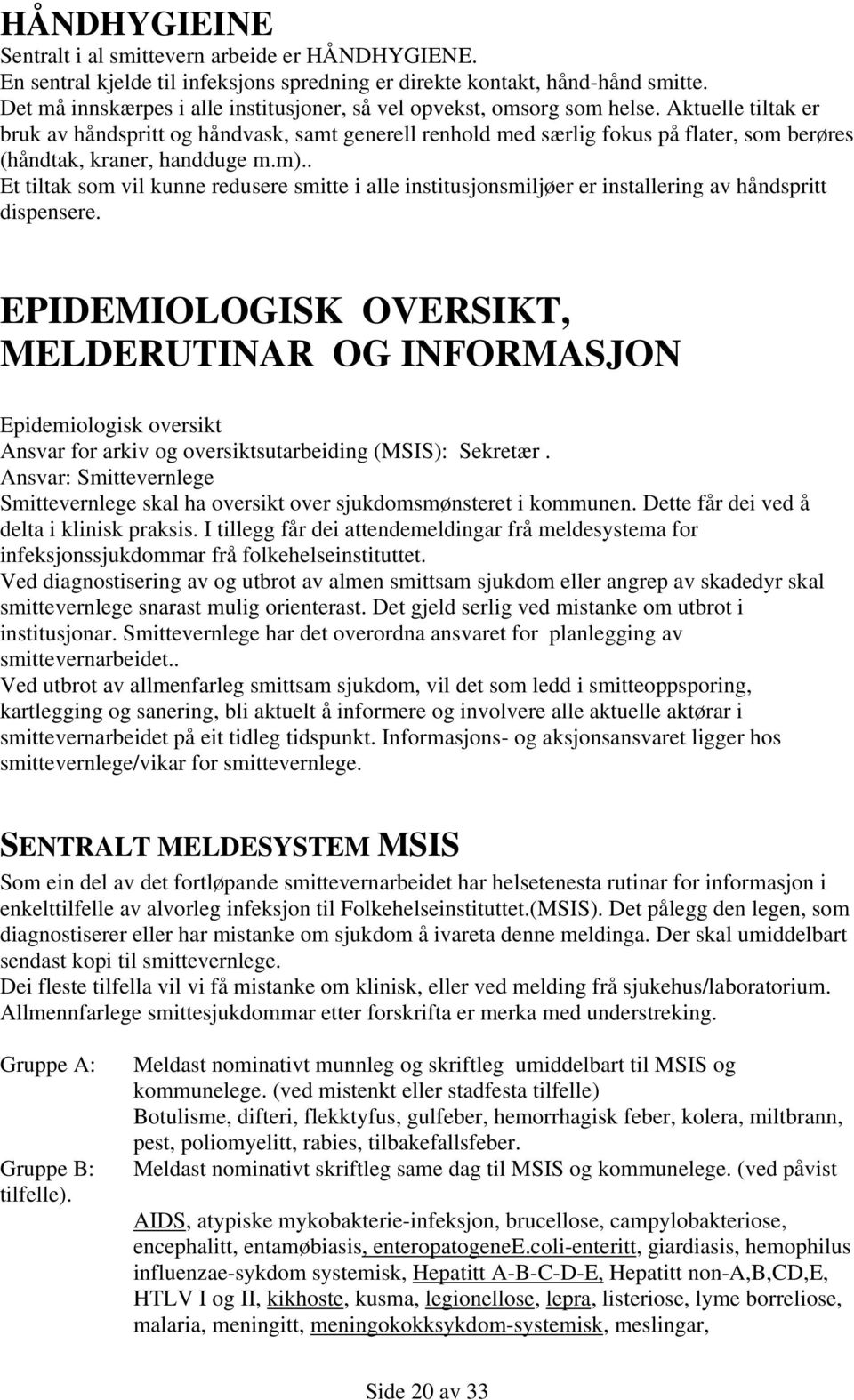 HÅNDHYGIEINE
Sentralt i al smittevern arbeide er HÅNDHYGIENE.
En sentral kjelde til infeksjons spredning er direkte kontakt, hånd-hånd smitte.
Det må innskærpes i alle institusjoner, så vel opvekst, omsorg som helse. Aktuelle tiltak er bruk av håndspritt og håndvask, samt generell renhold med særlig fokus på flater, som berøres (håndtak, kraner, handduge m.m)..
Et tiltak som vil kunne redusere smitte i alle institusjonsmiljøer er installering av håndspritt dispensere.

EPIDEMIOLOGISK OVERSIKT, MELDERUTINAR OG INFORMASJON

Epidemiologisk oversikt
Ansvar for arkiv og oversiktsutarbeiding (MSIS): Sekretær.
Ansvar: Smittevernlege
Smittevernlege skal ha oversikt over sjukdomsmønsteret i kommunen. Dette får dei ved å delta i klinisk praksis. I tillegg får dei attendemeldingar frå meldesystema for infeksjonssjukdommar frå folkehelseinstituttet.
Ved diagnostisering av og utbrot av almen smittsam sjukdom eller angrep av skadedyr skal smittevernlege snarast mulig orienterast. Det gjeld serlig ved mistanke om utbrot i institusjonar. Smittevernlege har det overordna ansvaret for planlegging av smittevernarbeidet..
Ved utbrot av allmenfarleg smittsam sjukdom, vil det som ledd i smitteoppsporing, kartlegging og sanering, bli aktuelt å informere og involvere alle aktuelle aktørar i smittevernarbeidet på eit tidleg tidspunkt. Informasjons- og aksjonsansvaret ligger hos smittevernlege/vikar for smittevernlege.

SENTRALT MELDESYSTEM MSIS
Som ein del av det fortløpande smittevernarbeidet har helsetenesta rutinar for informasjon i enkelttilfelle av alvorleg infeksjon til Folkehelseinstituttet.(MSIS). Det pålegg den legen, som diagnostiserer eller har mistanke om sjukdom å ivareta denne meldinga. Der skal umiddelbart sendast kopi til smittevernlege.
Dei fleste tilfella vil vi få mistanke om klinisk, eller ved melding frå sjukehus/laboratorium. Allmennfarlege smittesjukdommar etter forskrifta er merka med understreking.

Gruppe A: Meldast nominativt munnleg og skriftleg umiddelbart til MSIS og kommunelege. (ved mistenkt eller stadfesta tilfelle)
Botulisme, difteri, flekktyfus, gulfeber, hemorrhagisk feber, kolera, miltbrann, pest, poliomyelitt, rabies, tilbakefallsfeber.
Gruppe B: Meldast nominativt skriftleg same dag til MSIS og kommunelege. (ved påvist tilfelle).
AIDS, atypiske mykobakterie-infeksjon, brucellose, campylobakteriose, encephalitt, entamøbiasis, enteropatogeneE.coli-enteritt, giardiasis, hemophilus influenzae-sykdom systemisk, Hepatitt A-B-C-D-E, Hepatitt non-A,B,CD,E, HTLV I og II, kikhoste, kusma, legionellose, lepra, listeriose, lyme borreliose, malaria, meningitt, meningokokksykdom-systemisk, meslingar,

Side 20 av 33